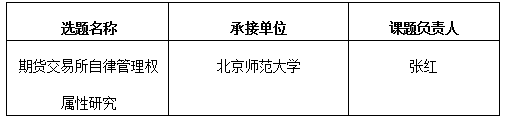 | 选题名称 | 承接单位 | 课题负责人 |
|---|---|---|
| 期货交易所自律管理权属性研究 | 北京师范大学 | 张红 |